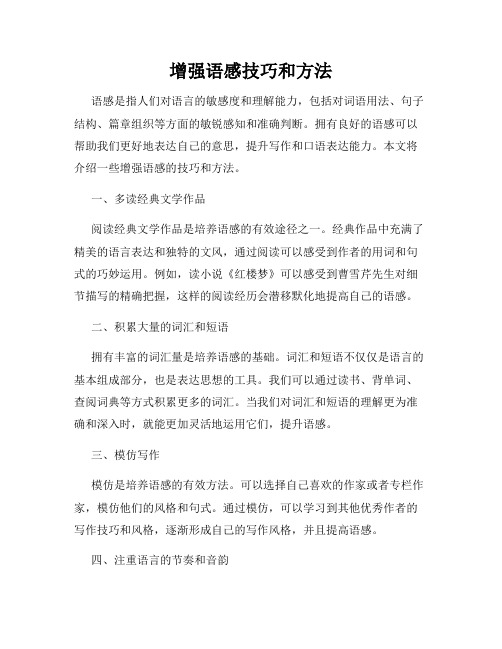 增强语感技巧和方法

语感是指人们对语言的敏感度和理解能力，包括对词语用法、句子结构、篇章组织等方面的敏锐感知和准确判断。拥有良好的语感可以帮助我们更好地表达自己的意思，提升写作和口语表达能力。本文将介绍一些增强语感的技巧和方法。

一、多读经典文学作品

阅读经典文学作品是培养语感的有效途径之一。经典作品中充满了精美的语言表达和独特的文风，通过阅读可以感受到作者的用词和句式的巧妙运用。例如，读小说《红楼梦》可以感受到曹雪芹先生对细节描写的精确把握，这样的阅读经历会潜移默化地提高自己的语感。

二、积累大量的词汇和短语

拥有丰富的词汇量是培养语感的基础。词汇和短语不仅仅是语言的基本组成部分，也是表达思想的工具。我们可以通过读书、背单词、查阅词典等方式积累更多的词汇。当我们对词汇和短语的理解更为准确和深入时，就能更加灵活地运用它们，提升语感。

三、模仿写作

模仿是培养语感的有效方法。可以选择自己喜欢的作家或者专栏作家，模仿他们的风格和句式。通过模仿，可以学习到其他优秀作者的写作技巧和风格，逐渐形成自己的写作风格，并且提高语感。

四、注重语言的节奏和音韵